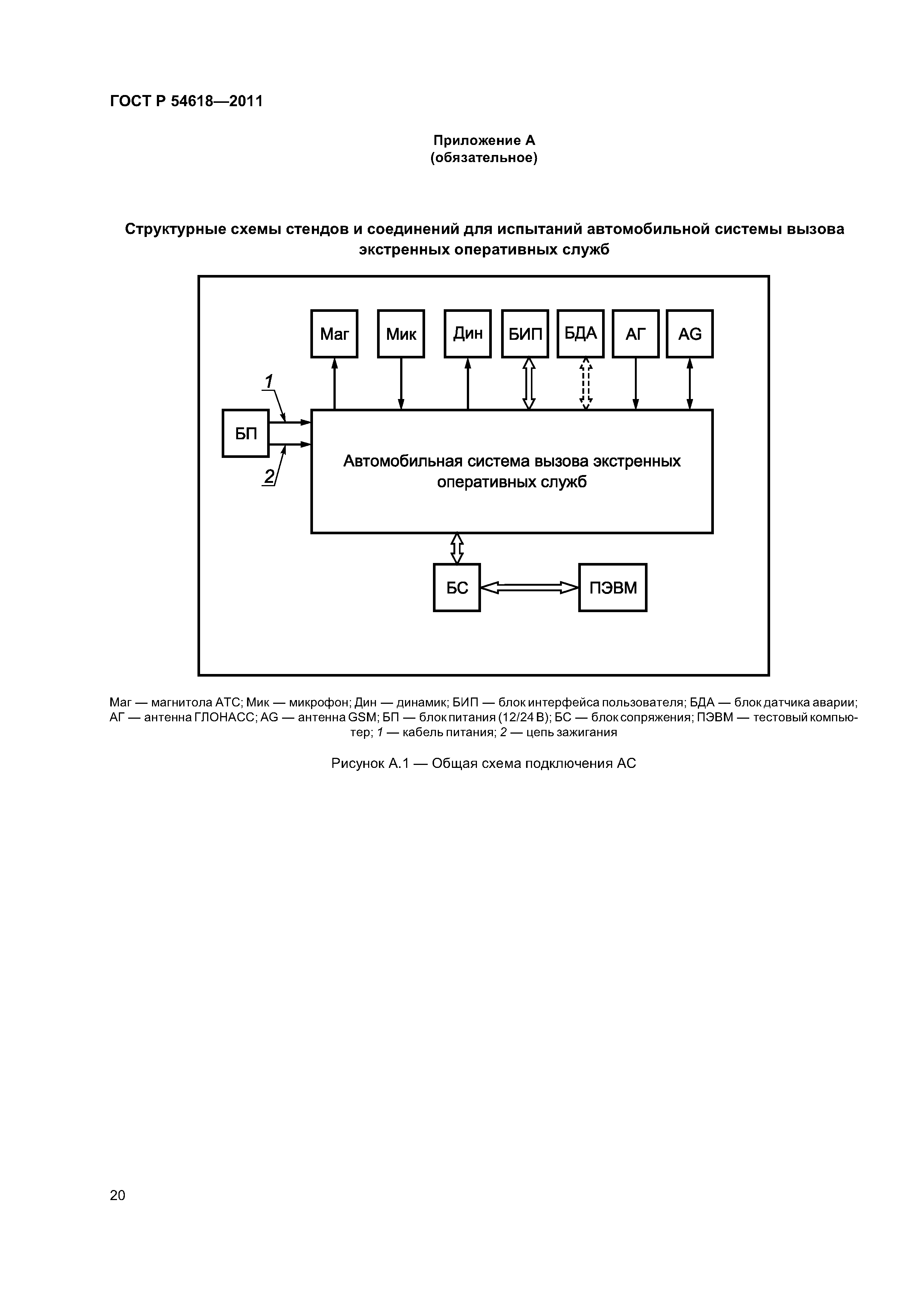 ГОСТ Р 54618—2011

Приложение А
(обязательное)

Структурные схемы стендов и соединений для испытаний автомобильной системы вызова экстренных оперативных служб

Маг

Мик

Дин

БИП

БДА

АГ

AG

1

БП

2

Автомобильная система вызова экстренных оперативных служб

БС

ПЭВМ

Маг — магнитола АТС; Мик — микрофон; Дин — динамик; БИП — блок интерфейса пользователя; БДА — блок датчика аварии; АГ — антенна ГЛОНАСС; AG — антенна GSM; БП — блок питания (12/24 В); БС — блок сопряжения; ПЭВМ — тестовый компьютер; 1 — кабель питания; 2 — цепь зажигания

Рисунок А.1 — Общая схема подключения АС

20